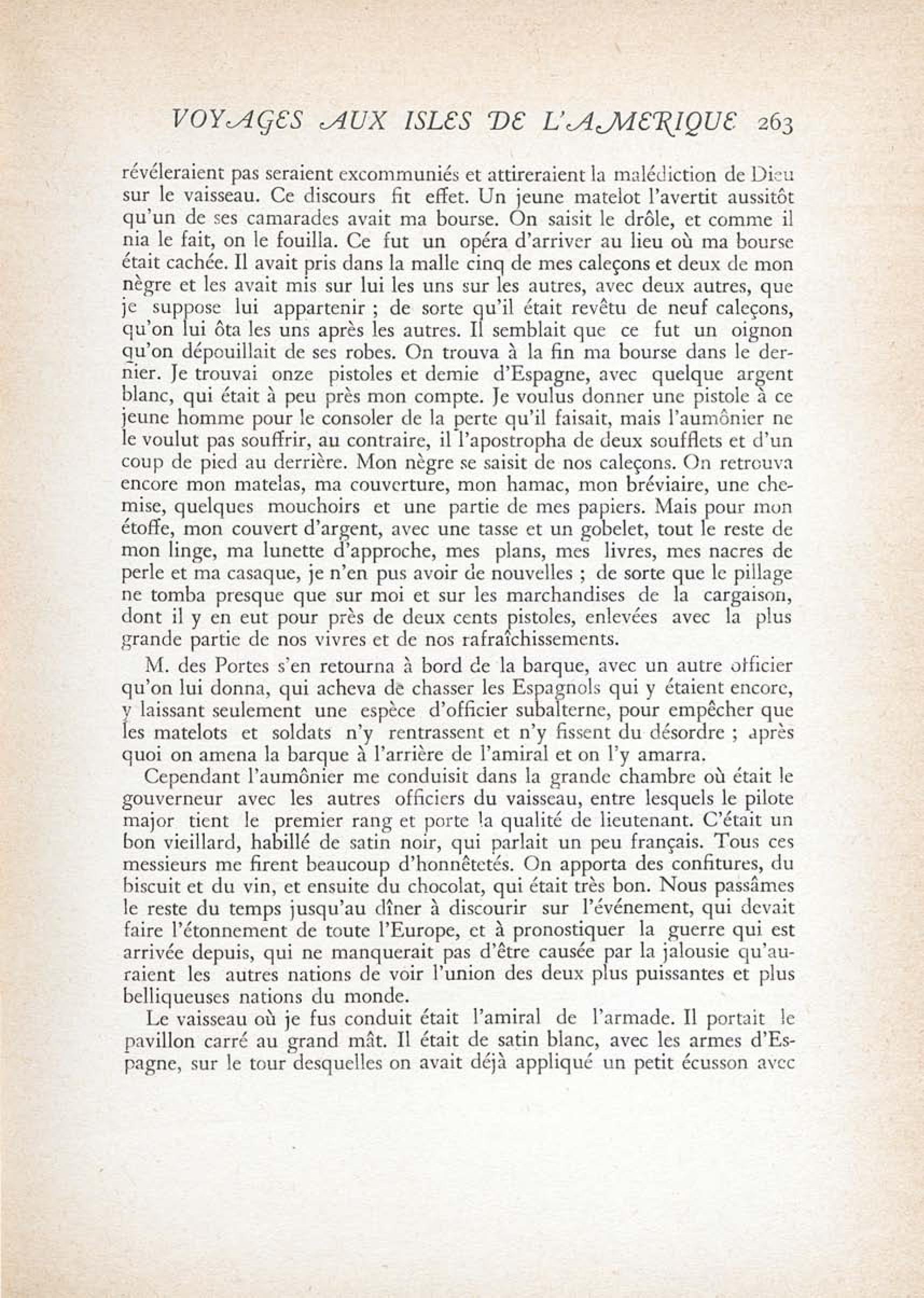 VOYAGES AUX ISLES DE L'AMERIQUE 263

révéleraient pas seraient excommuniés et attireraient la malédiction de Dieu sur le vaisseau. Ce discours fit effet. Un jeune matelot l'avertit aussitôt qu'un de ses camarades avait ma bourse. On saisit le drôle, et comme il nia le fait, on le fouilla. Ce fut un opéra d'arriver au lieu où ma bourse était cachée. Il avait pris dans la malle cinq de mes caleçons et deux de mon nègre et les avait mis sur lui les uns sur les autres, avec deux autres, que je suppose lui appartenir ; de sorte qu'il était revêtu de neuf caleçons, qu'on lui ôta les uns après les autres. Il semblait que ce fut un oignon qu'on dépouillait de ses robes. On trouva à la fin ma bourse dans le dernier. Je trouvai onze pistoles et demie d'Espagne, avec quelque argent blanc, qui était à peu près mon compte. Je voulus donner une pistole à ce jeune homme pour le consoler de la perte qu'il faisait, mais l'aumônier ne le voulut pas souffrir, au contraire, il l'apostropha de deux soufflets et d'un coup de pied au derrière. Mon nègre se saisit de nos caleçons. On retrouva encore mon matelas, ma couverture, mon hamac, mon bréviaire, une chemise, quelques mouchoirs et une partie de mes papiers. Mais pour mon étoffe, mon couvert d'argent, avec une tasse et un gobelet, tout le reste de mon linge, ma lunette d'approche, mes plans, mes livres, mes nacres de perle et ma casaque, je n'en pus avoir de nouvelles ; de sorte que le pillage ne tomba presque que sur moi et sur les marchandises de la cargaison, dont il y en eut pour près de deux cents pistoles, enlevées avec la plus grande partie de nos vivres et de nos rafraîchissements.

M. des Portes s'en retourna à bord de la barque, avec un autre officier qu'on lui donna, qui acheva de chasser les Espagnols qui y étaient encore, y laissant seulement une espèce d'officier subalterne, pour empêcher que les matelots et soldats n'y rentrassent et n'y fissent du désordre ; après quoi on amena la barque à l'arrière de l'amiral et on l'y amarra.

Cependant l'aumônier me conduisit dans la grande chambre où était le gouverneur avec les autres officiers du vaisseau, entre lesquels le pilote major tient le premier rang et porte la qualité de lieutenant. C'était un bon vieillard, habillé de satin noir, qui parlait un peu français. Tous ces messieurs me firent beaucoup d'honnêtetés. On apporta des confitures, du biscuit et du vin, et ensuite du chocolat, qui était très bon. Nous passâmes le reste du temps jusqu'au dîner à discourir sur l'événement, qui devait faire l'étonnement de toute l'Europe, et à pronostiquer la guerre qui est arrivée depuis, qui ne manquerait pas d'être causée par la jalousie qu'auraient les autres nations de voir l'union des deux plus puissantes et plus belliqueuses nations du monde.

Le vaisseau où je fus conduit était l'amiral de l'armade. Il portait le pavillon carré au grand mât. Il était de satin blanc, avec les armes d'Espagne, sur le tour desquelles on avait déjà appliqué un petit écusson avec